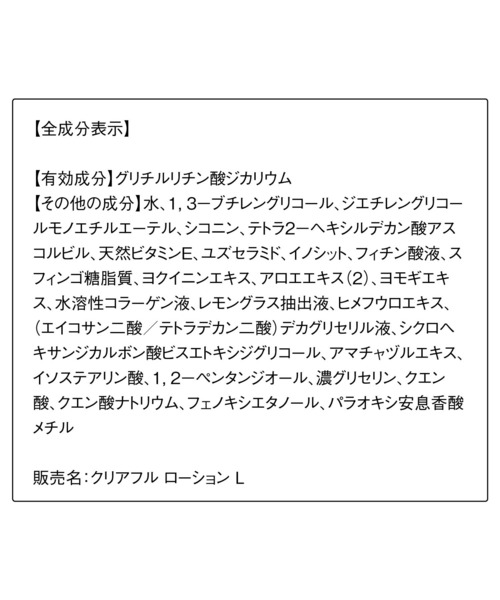 【全成分表示】

【有効成分】グリチルリチン酸ジカリウム
【その他の成分】水、1，3ーブチレングリコール、ジエチレングリコールモノエチルエーテル、シコニン、テトラ2ーヘキシルデカン酸アスコルビル、天然ビタミンE、ユズセラミド、イノシット、フィチン酸液、スフィンゴ糖脂質、ヨクイニンエキス、アロエエキス(2)、ヨモギエキス、水溶性コラーゲン液、レモングラス抽出液、ヒメフウロエキス、(エイコサン二酸／テトラデカン二酸)デカグリセリル液、シクロヘキサンジカルボン酸ビスエトキシジグリコール、アマチャヅルエキス、イソステアリン酸、1，2ーペンタンジオール、濃グリセリン、クエン酸、クエン酸ナトリウム、フェノキシエタノール、パラオキシ安息香酸メチル

販売名：クリアフル ローション L